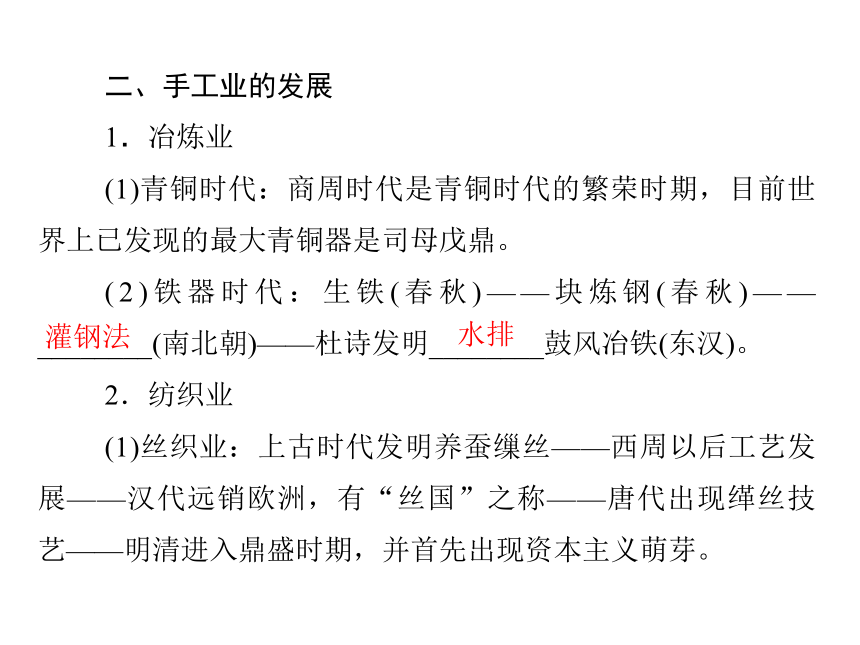 二、手工业的发展

1．冶炼业

(1)青铜时代：商周时代是青铜时代的繁荣时期，目前世界上已发现的最大青铜器是司母戊鼎。

(2)铁器时代：生铁(春秋)——块炼钢(春秋)——灌钢法(南北朝)——杜诗发明水排鼓风冶铁(东汉)。

2．纺织业

(1)丝织业：上古时代发明养蚕缫丝——西周以后工艺发展——汉代远销欧洲，有“丝国”之称——唐代出现缂丝技艺——明清进入鼎盛时期，并首先出现资本主义萌芽。